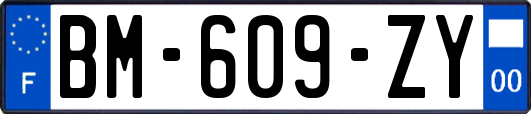 F

BM-609-ZY

00